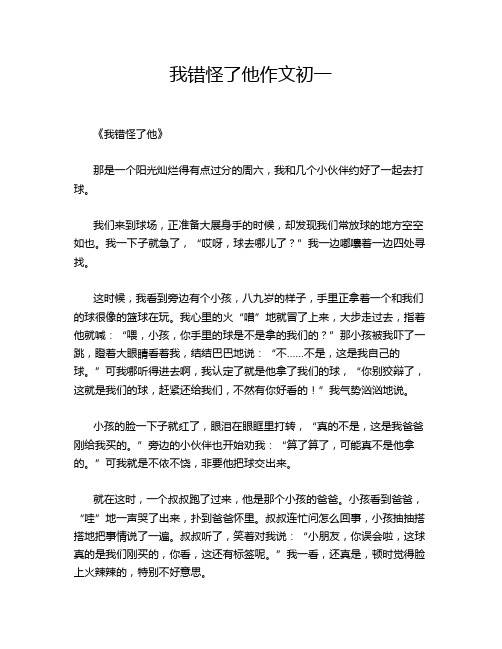 我错怪了他作文初一

《我错怪了他》

那是一个阳光灿烂得有点过分的周六，我和几个小伙伴约好了一起去打球。

我们来到球场，正准备大展身手的时候，却发现我们常放球的地方空空如也。我一下子就急了，“哎呀，球去哪儿了？”我一边嘟囔着一边四处寻找。

这时候，我看到旁边有个小孩，八九岁的样子，手里正拿着一个和我们的球很像的篮球在玩。我心里的火“噌”地就冒了上来，大步走过去，指着他就喊：“喂，小孩，你手里的球是不是拿的我们的？”那小孩被我吓了一跳，瞪着大眼睛看着我，结结巴巴地说：“不……不是，这是我自己的球。”可我哪听得进去啊，我认定了就是他拿了我们的球，“你别狡辩了，这就是我们的球，赶紧还给我们，不然有你好看的！”我气势汹汹地说。

小孩的脸一下子就红了，眼泪在眼眶里打转，“真的不是，这是我爸爸刚给我买的。”旁边的小伙伴也开始劝我：“算了算了，可能真不是他拿的。”可我就是不依不饶，非要他把球交出来。

就在这时，一个叔叔跑了过来，他是那个小孩的爸爸。小孩看到爸爸，“哇”地一声哭了出来，扑到爸爸怀里。叔叔连忙问怎么回事，小孩抽抽搭搭地把事情说了一遍。叔叔听了，笑着对我说：“小朋友，你误会啦，这球真的是我们刚买的，你看，这还有标签呢。”我一看，还真是，顿时觉得脸上火辣辣的，特别不好意思。